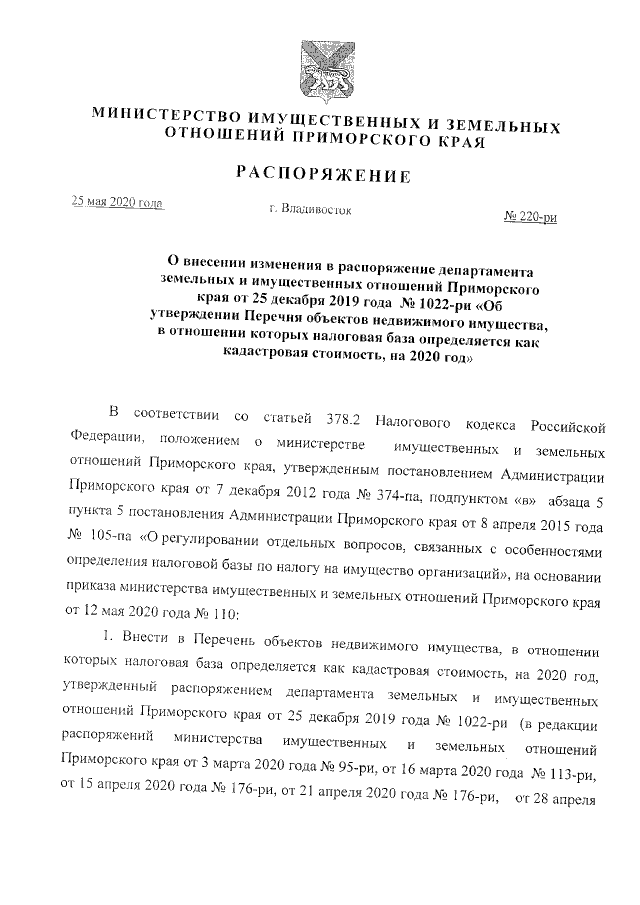 МИНИСТЕРСТВО ИМУЩЕСТВЕННЫХ И ЗЕМЕЛЬНЫХ ОТНОШЕНИЙ ПРИМОРСКОГО КРАЯ

РАСПОРЯЖЕНИЕ

25 мая 2020 года

г. Владивосток

№ 220-ри

О внесении изменения в распоряжение департамента земельных и имущественных отношений Приморского края от 25 декабря 2019 года № 1022-ри «Об утверждении Перечня объектов недвижимого имущества, в отношении которых налоговая база определяется как кадастровая стоимость, на 2020 год»

В соответствии со статьей 378.2 Налогового кодекса Российской Федерации, положением о министерстве имущественных и земельных отношений Приморского края, утвержденным постановлением Администрации Приморского края от 7 декабря 2012 года № 374-па, подпунктом «в» абзаца 5 пункта 5 постановления Администрации Приморского края от 8 апреля 2015 года № 105-па «О регулировании отдельных вопросов, связанных с особенностями определения налоговой базы по налогу на имущество организаций», на основании приказа министерства имущественных и земельных отношений Приморского края от 12 мая 2020 года № 110:

1. Внести в Перечень объектов недвижимого имущества, в отношении которых налоговая база определяется как кадастровая стоимость, на 2020 год, утвержденный распоряжением департамента земельных и имущественных отношений Приморского края от 25 декабря 2019 года № 1022-ри (в редакции распоряжений министерства имущественных и земельных отношений Приморского края от 3 марта 2020 года № 95-ри, от 16 марта 2020 года № 113-ри, от 15 апреля 2020 года № 176-ри, от 21 апреля 2020 года № 176-ри, от 28 апреля